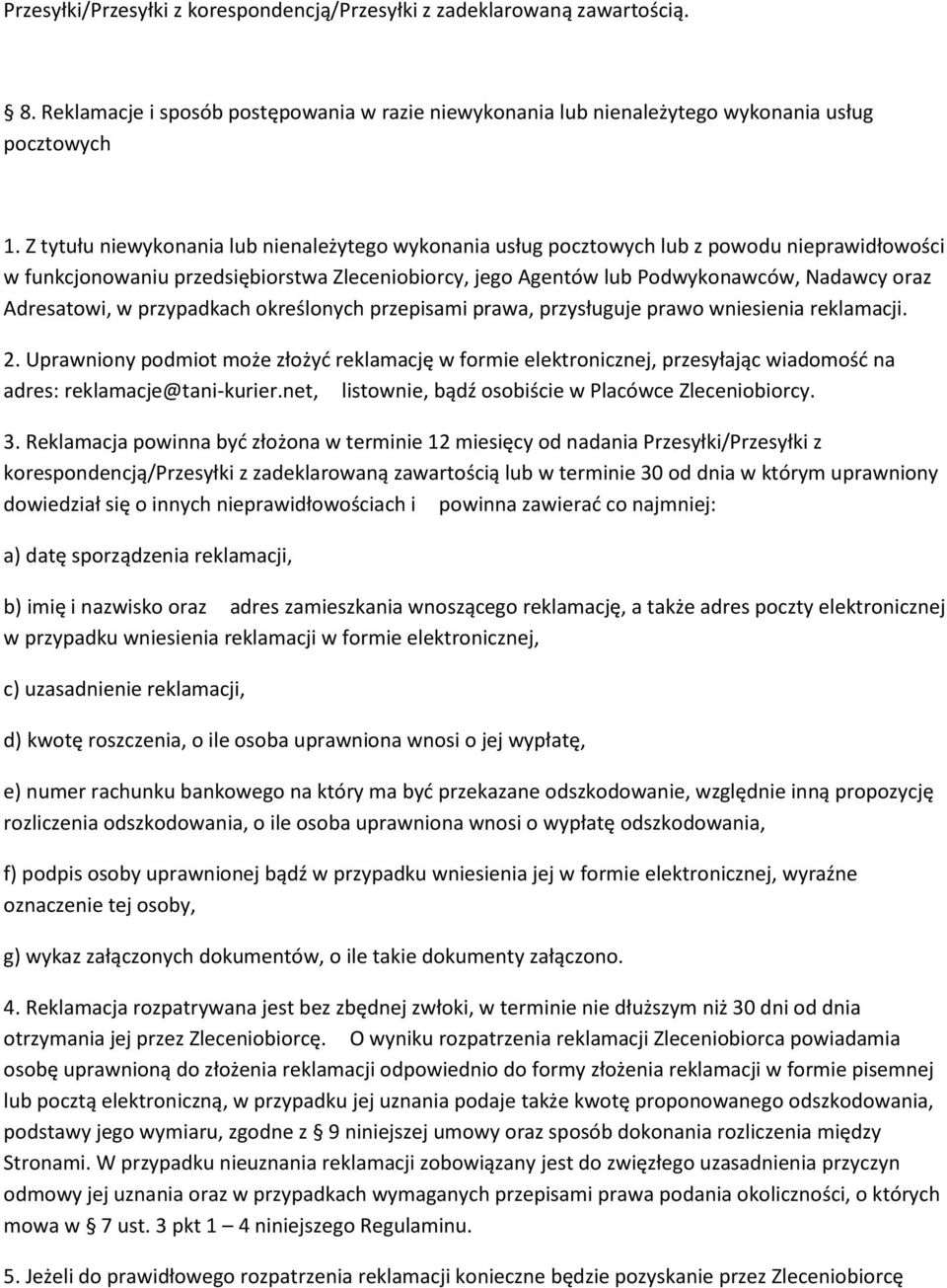 Przesyłki/Przesyłki z korespondencją/Przesyłki z zadeklarowaną zawartością.

8. Reklamacje i sposób postępowania w razie niewykonania lub nienależytego wykonania usług pocztowych

1. Z tytułu niewykonania lub nienależytego wykonania usług pocztowych lub z powodu nieprawidłowości w funkcjonowaniu przedsiębiorstwa Zleceniobiorcy, jego Agentów lub Podwykonawców, Nadawcy oraz Adresatowi, w przypadkach określonych przepisami prawa, przysługuje prawo wniesienia reklamacji.

2. Uprawniony podmiot może złożyć reklamację w formie elektronicznej, przesyłając wiadomość na adres: reklamacje@tani-kurier.net, listownie, bądź osobiście w Placówce Zleceniobiorcy.

3. Reklamacja powinna być złożona w terminie 12 miesięcy od nadania Przesyłki/Przesyłki z korespondencją/Przesyłki z zadeklarowaną zawartością lub w terminie 30 od dnia w którym uprawniony dowiedział się o innych nieprawidłowościach i powinna zawierać co najmniej:

a) datę sporządzenia reklamacji,

b) imię i nazwisko oraz adres zamieszkania wnoszącego reklamację, a także adres poczty elektronicznej w przypadku wniesienia reklamacji w formie elektronicznej,

c) uzasadnienie reklamacji,

d) kwotę roszczenia, o ile osoba uprawniona wnosi o jej wypłatę,

e) numer rachunku bankowego na który ma być przekazane odszkodowanie, względnie inną propozycję rozliczenia odszkodowania, o ile osoba uprawniona wnosi o wypłatę odszkodowania,

f) podpis osoby uprawnionej bądź w przypadku wniesienia jej w formie elektronicznej, wyraźne oznaczenie tej osoby,

g) wykaz załączonych dokumentów, o ile takie dokumenty załączono.

4. Reklamacja rozpatrywana jest bez zbędnej zwłoki, w terminie nie dłuższym niż 30 dni od dnia otrzymania jej przez Zleceniobiorcę. O wyniku rozpatrzenia reklamacji Zleceniobiorca powiadamia osobę uprawnioną do złożenia reklamacji odpowiednio do formy złożenia reklamacji w formie pisemnej lub pocztą elektroniczną, w przypadku jej uznania podaje także kwotę proponowanego odszkodowania, podstawy jego wymiaru, zgodne z § 9 niniejszej umowy oraz sposób dokonania rozliczenia między Stronami. W przypadku nieuznania reklamacji zobowiązany jest do zwięzłego uzasadnienia przyczyn odmowy jej uznania oraz w przypadkach wymaganych przepisami prawa podania okoliczności, o których mowa w § 7 ust. 3 pkt 1 – 4 niniejszego Regulaminu.

5. Jeżeli do prawidłowego rozpatrzenia reklamacji konieczne będzie pozyskanie przez Zleceniobiorcę